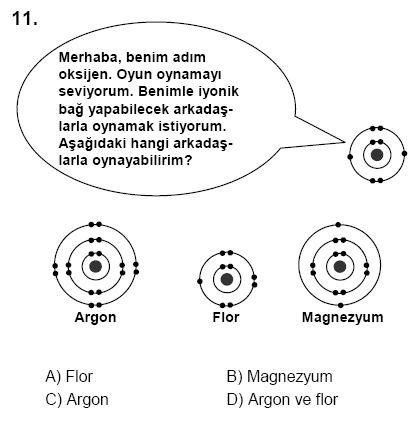 11.

Merhaba, benim adım oksijen. Oyun oynamayı seviyorum. Benimle iyonik bağ yapabilecek arkadaşlarla oynamak istiyorum. Aşağıdaki hangi arkadaşlarla oynayabilirim?

Argon

Flor

Magnezyum

A) Flor
B) Magnezyum
C) Argon
D) Argon ve flor